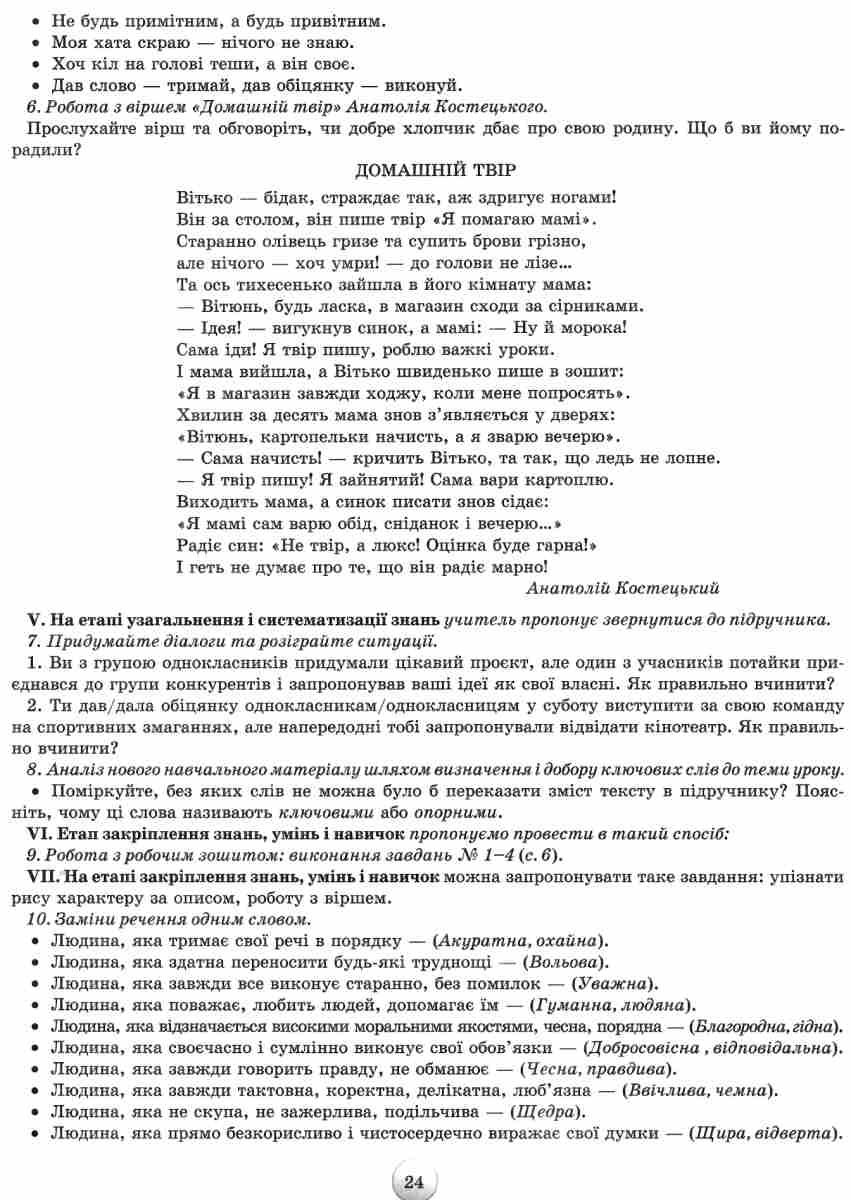 • Не будь примітним, а будь привітним.
• Моя хата скраю — нічого не знаю.
• Хоч кіл на голові теши, а він своє.
• Дав слово — тримай, дав обіцянку — виконуй.
6. Робота з віршем «Домашній твір» Анатолія Костецького.
Прослухайте вірш та обговоріть, чи добре хлопчик дбає про свою родину. Що б ви йому порадили?

ДОМАШНІЙ ТВІР
Вітько — бідак, страждає так, аж здригує ногами!
Він за столом, він пише твір «Я помагаю мамі».
Старанно олівець гризе та супить брови грізно,
але нічого — хоч умри! — до голови не лізе...
Та ось тихесенько зайшла в його кімнату мама:
— Вітюнь, будь ласка, в магазин сходи за сірниками.
— Ідея! — вигукнув синок, а мамі: — Ну й морока!
Сама іди! Я твір пишу, роблю важкі уроки.
І мама вийшла, а Вітько швиденько пише в зошит:
«Я в магазин завжди ходжу, коли мене попросять».
Хвилин за десять мама знов з'являється у дверях:
«Вітюнь, картопельки начисть, а я зварю вечерю».
— Сама начисть! — кричить Вітько, та так, що ледь не лопне.
— Я твір пишу! Я зайнятий! Сама вари картоплю.
Виходить мама, а синок писати знов сідає:
«Я мамі сам варю обід, сніданок і вечерю...»
Радіє син: «Не твір, а люкс! Оцінка буде гарна!»
І геть не думає про те, що він радіє марно!
Анатолій Костецький

V. На етапі узагальнення і систематизації знань учитель пропонує звернутися до підручника.
7. Придумайте діалоги та розіграйте ситуації.
1. Ви з групою однокласників придумали цікавий проєкт, але один з учасників потайки приєднався до групи конкурентів і запропонував ваші ідеї як свої власні. Як правильно вчинити?
2. Ти дав/дала обіцянку однокласникам/однокласницям у суботу виступити за свою команду на спортивних змаганнях, але напередодні тобі запропонували відвідати кінотеатр. Як правильно вчинити?
8. Аналіз нового навчального матеріалу шляхом визначення і добору ключових слів до теми уроку.
• Поміркуйте, без яких слів не можна було б переказати зміст тексту в підручнику? Поясніть, чому ці слова називають ключовими або опорними.
VI. Етап закріплення знань, умінь і навичок пропонуємо провести в такий спосіб:
9. Робота з робочим зошитом: виконання завдань № 1–4 (с. 6).
VII. На етапі закріплення знань, умінь і навичок можна запропонувати таке завдання: упізнати рису характеру за описом, роботу з віршем.
10. Заміни речення одним словом.
• Людина, яка тримає свої речі в порядку — (Акуратна, охайна).
• Людина, яка здатна переносити будь-які труднощі — (Вольова).
• Людина, яка завжди все виконує старанно, без помилок — (Уважна).
• Людина, яка поважає, любить людей, допомагає їм — (Гуманна, людяна).
• Людина, яка відзначається високими моральними якостями, чесна, порядна — (Благородна, гідна).
• Людина, яка своєчасно і сумлінно виконує свої обов'язки — (Добросовісна , відповідальна).
• Людина, яка завжди говорить правду, не обманює — (Чесна, правдива).
• Людина, яка завжди тактовна, коректна, делікатна, люб'язна — (Ввічлива, чемна).
• Людина, яка не скупа, не зажерлива, подільчива — (Щедра).
• Людина, яка прямо безкорисливо і чистосердечно виражає свої думки — (Щира, відверта).

24